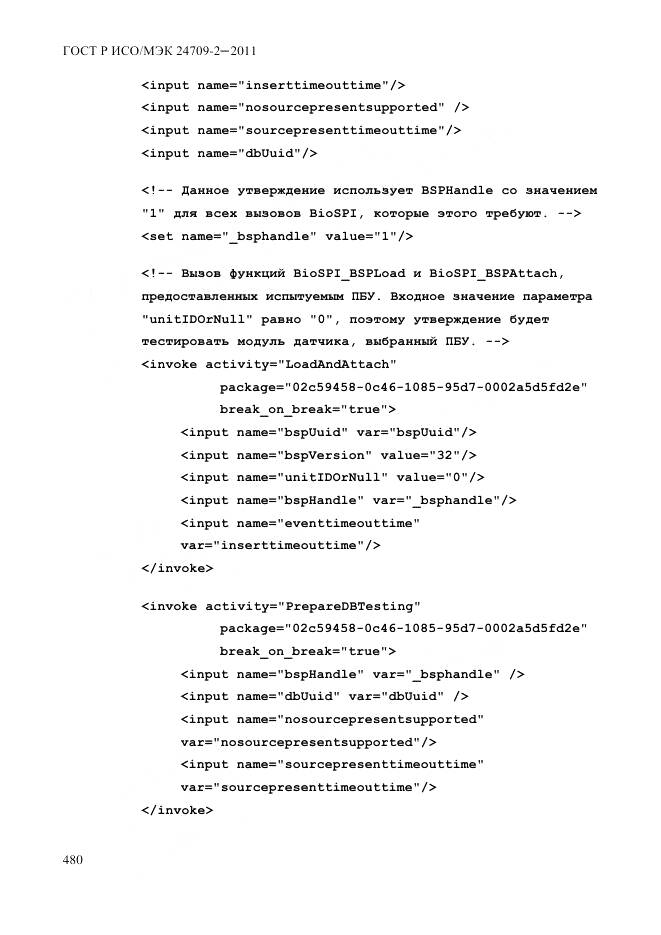 ГОСТ Р ИСО/МЭК 24709-2—2011

<input name="inserttimeouttime"/>
<input name="nosourcepresentsupported" />
<input name="sourcepresenttimeouttime"/>
<input name="dbUuid"/>

<!-- Данное утверждение использует BSPHandle со значением "1" для всех вызовов BioSPI, которые этого требуют. -->
<set name="_bsphandle" value="1"/>

<!-- Вызов функций BioSPI_BSPLoad и BioSPI_BSPAttach, предоставленных испытуемым ПБУ. Входное значение параметра "unitIDOrNull" равно "0", поэтому утверждение будет тестировать модуль датчика, выбранный ПБУ. -->
<invoke activity="LoadAndAttach"
package="02c59458-0c46-1085-95d7-0002a5d5fd2e"
break_on_break="true">
<input name="bspUuid" var="bspUuid"/>
<input name="bspVersion" value="32"/>
<input name="unitIDOrNull" value="0"/>
<input name="bspHandle" var="_bsphandle"/>
<input name="eventtimeouttime"
var="inserttimeouttime"/>
</invoke>

<invoke activity="PrepareDBTesting"
package="02c59458-0c46-1085-95d7-0002a5d5fd2e"
break_on_break="true">
<input name="bspHandle" var="_bsphandle" />
<input name="dbUuid" var="dbUuid" />
<input name="nosourcepresentsupported"
var="nosourcepresentsupported"/>
<input name="sourcepresenttimeouttime"
var="sourcepresenttimeouttime"/>
</invoke>

480